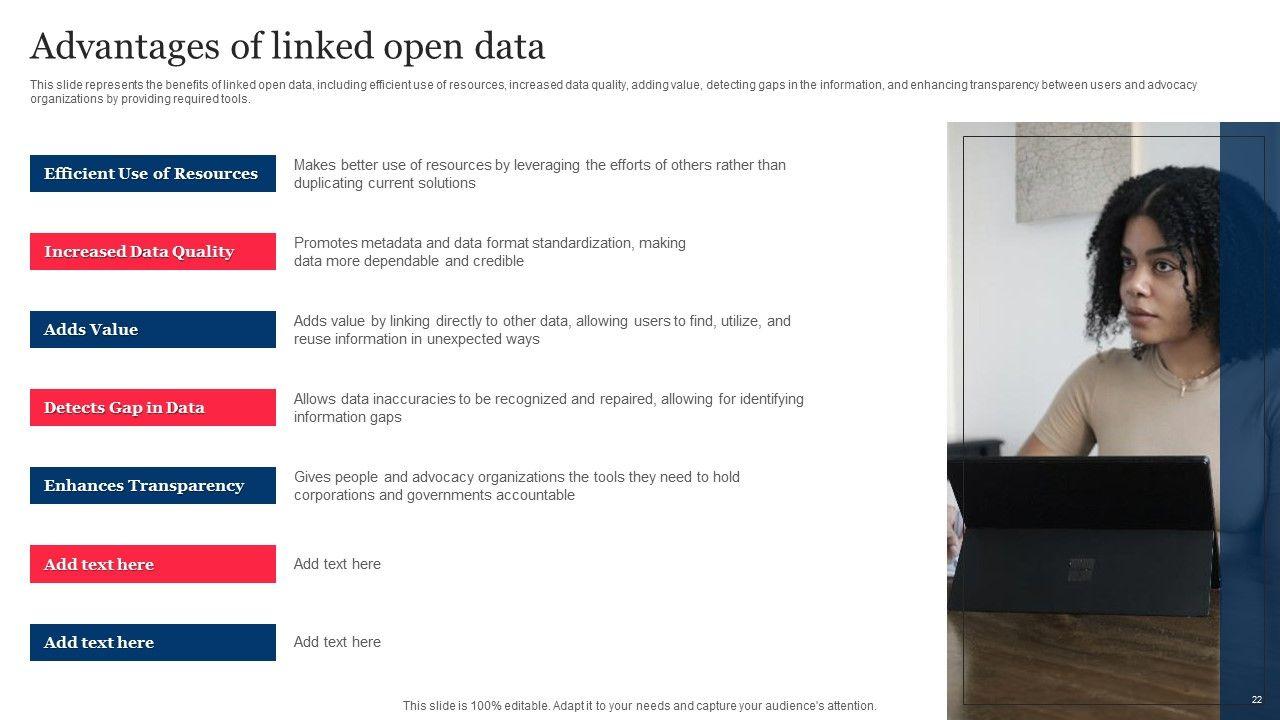 Advantages of linked open data

This slide represents the benefits of linked open data, including efficient use of resources, increased data quality, adding value, detecting gaps in the information, and enhancing transparency between users and advocacy organizations by providing required tools.

Efficient Use of Resources

Makes better use of resources by leveraging the efforts of others rather than duplicating current solutions

Increased Data Quality

Promotes metadata and data format standardization, making data more dependable and credible

Adds Value

Adds value by linking directly to other data, allowing users to find, utilize, and reuse information in unexpected ways

Detects Gap in Data

Allows data inaccuracies to be recognized and repaired, allowing for identifying information gaps

Enhances Transparency

Gives people and advocacy organizations the tools they need to hold corporations and governments accountable

Add text here

Add text here

Add text here

Add text here

This slide is 100% editable. Adapt it to your needs and capture your audience's attention.

22